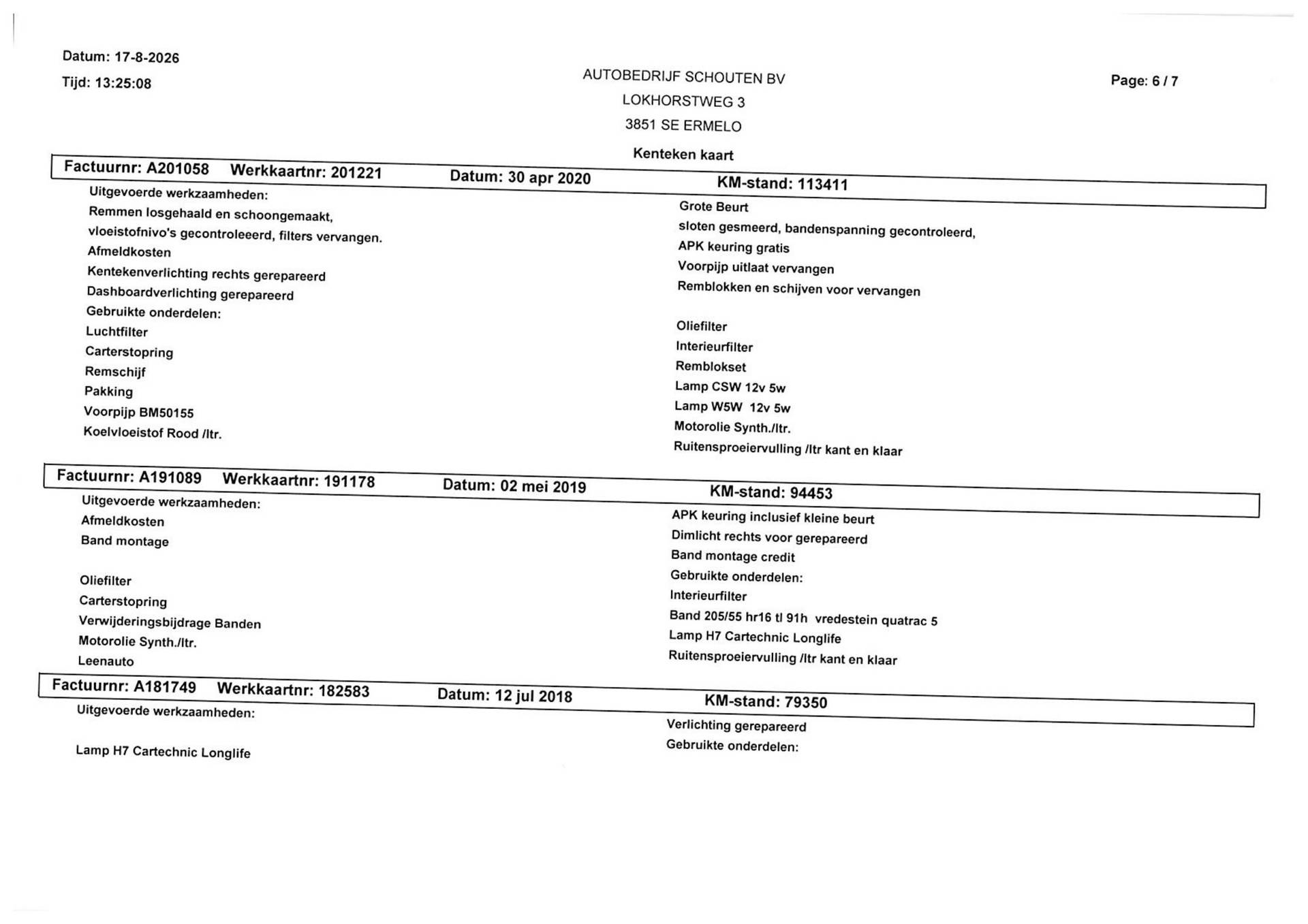 Datum: 17-8-2026
Tijd: 13:25:08

AUTOBEDRIJF SCHOUTEN BV
LOKHORSTWEG 3
3851 SE ERMELO

Page: 6 / 7

Kenteken kaart

Factuurnr: A201058 Werkkaartnr: 201221 Datum: 30 apr 2020 KM-stand: 113411

Uitgevoerde werkzaamheden:
Remmen losgehaald en schoongemaakt,
vloeistofnivo's gecontroleeerd, filters vervangen.
Afmeldkosten
Kentekenverlichting rechts gerepareerd
Dashboardverlichting gerepareerd
Gebruikte onderdelen:
Luchtfilter
Carterstopring
Remschijf
Pakking
Voorpijp BM50155
Koelvloeistof Rood /ltr.

Grote Beurt
sloten gesmeerd, bandenspanning gecontroleerd,
APK keuring gratis
Voorpijp uitlaat vervangen
Remblokken en schijven voor vervangen

Oliefilter
Interieurfilter
Remblokset
Lamp CSW 12v 5w
Lamp W5W 12v 5w
Motorolie Synth./ltr.
Ruitensproeiervulling /ltr kant en klaar

Factuurnr: A191089 Werkkaartnr: 191178 Datum: 02 mei 2019 KM-stand: 94453

Uitgevoerde werkzaamheden:
Afmeldkosten
Band montage

Oliefilter
Carterstopring
Verwijderingsbijdrage Banden
Motorolie Synth./ltr.
Leenauto

APK keuring inclusief kleine beurt
Dimlicht rechts voor gerepareerd
Band montage credit
Gebruikte onderdelen:
Interieurfilter
Band 205/55 hr16 tl 91h vredestein quatrac 5
Lamp H7 Cartechnic Longlife
Ruitensproeiervulling /ltr kant en klaar

Factuurnr: A181749 Werkkaartnr: 182583 Datum: 12 jul 2018 KM-stand: 79350

Uitgevoerde werkzaamheden:

Lamp H7 Cartechnic Longlife

Verlichting gerepareerd
Gebruikte onderdelen: